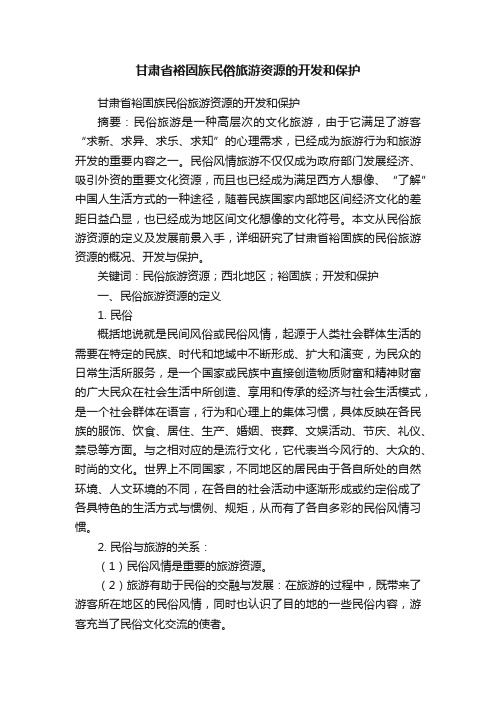 甘肃省裕固族民俗旅游资源的开发和保护

甘肃省裕固族民俗旅游资源的开发和保护

摘要：民俗旅游是一种高层次的文化旅游，由于它满足了游客“求新、求异、求乐、求知”的心理需求，已经成为旅游行为和旅游开发的重要内容之一。民俗风情旅游不仅仅成为政府部门发展经济、吸引外资的重要文化资源，而且也已经成为满足西方人想像、“了解”中国人生活方式的一种途径，随着民族国家内部地区间经济文化的差距日益凸显，也已经成为地区间文化想像的文化符号。本文从民俗旅游资源的定义及发展前景入手，详细研究了甘肃省裕固族的民俗旅游资源的概况、开发与保护。

关键词：民俗旅游资源；西北地区；裕固族；开发和保护

一、民俗旅游资源的定义

1. 民俗

概括地说就是民间风俗或民俗风情，起源于人类社会群体生活的需要在特定的民族、时代和地域中不断形成、扩大和演变，为民众的日常生活所服务，是一个国家或民族中直接创造物质财富和精神财富的广大民众在社会生活中所创造、享用和传承的经济与社会生活模式，是一个社会群体在语言，行为和心理上的集体习惯，具体反映在各民族的服饰、饮食、居住、生产、婚姻、丧葬、文娱活动、节庆、礼仪、禁忌等方面。与之相对应的是流行文化，它代表当今风行的、大众的、时尚的文化。世界上不同国家，不同地区的居民由于各自所处的自然环境、人文环境的不同，在各自的社会活动中逐渐形成或约定俗成了各具特色的生活方式与惯例、规矩，从而有了各自多彩的民俗风情习惯。

2. 民俗与旅游的关系：

（1）民俗风情是重要的旅游资源。

（2）旅游有助于民俗的交融与发展：在旅游的过程中，既带来了游客所在地区的民俗风情，同时也认识了目的地的一些民俗内容，游客充当了民俗文化交流的使者。